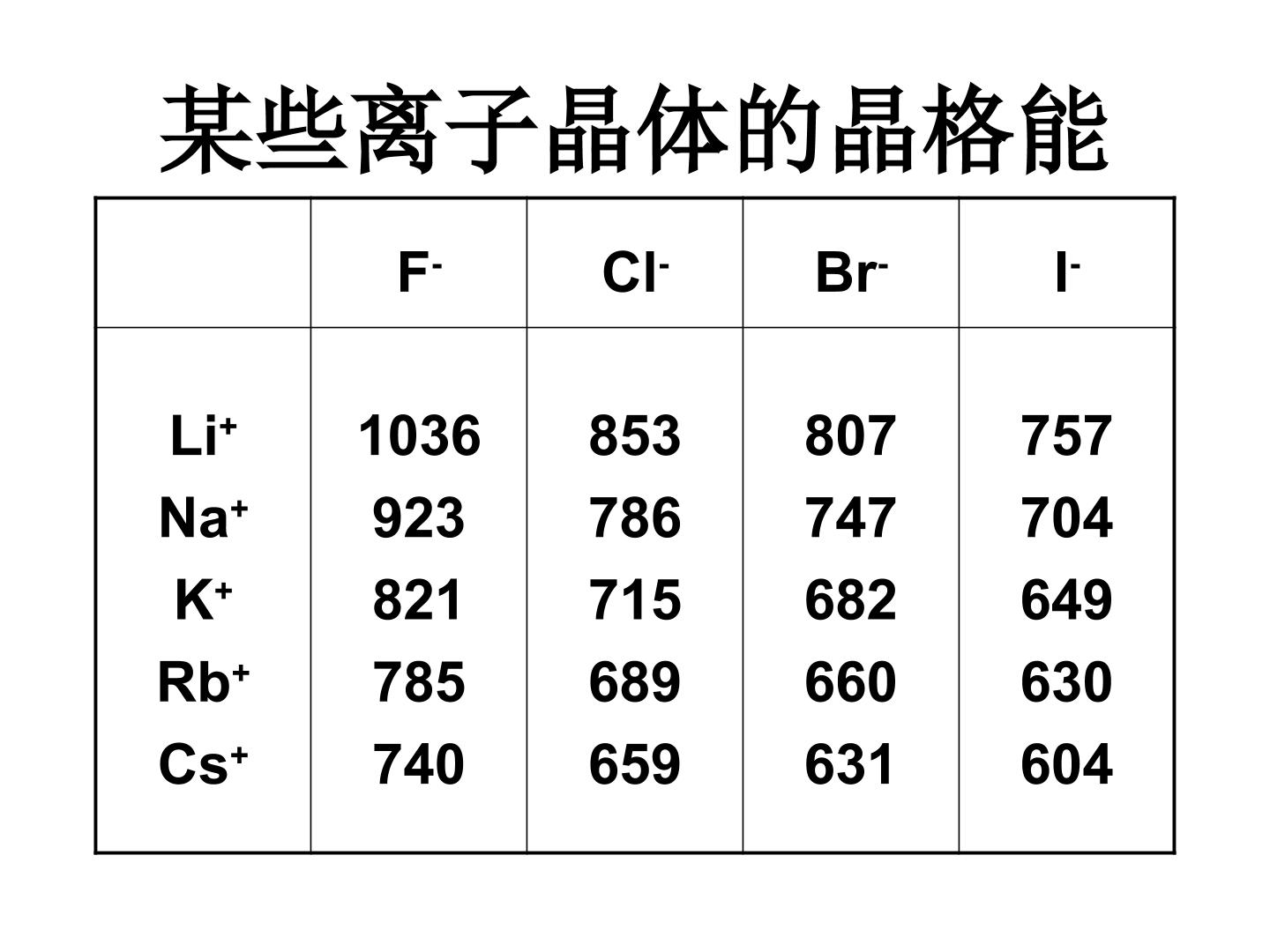 某些离子晶体的晶格能

|  | $F^-$ | $Cl^-$ | $Br^-$ | $I^-$ |
|---|---|---|---|---|
| $Li^+$ | 1036 | 853 | 807 | 757 |
| $Na^+$ | 923 | 786 | 747 | 704 |
| $K^+$ | 821 | 715 | 682 | 649 |
| $Rb^+$ | 785 | 689 | 660 | 630 |
| $Cs^+$ | 740 | 659 | 631 | 604 |